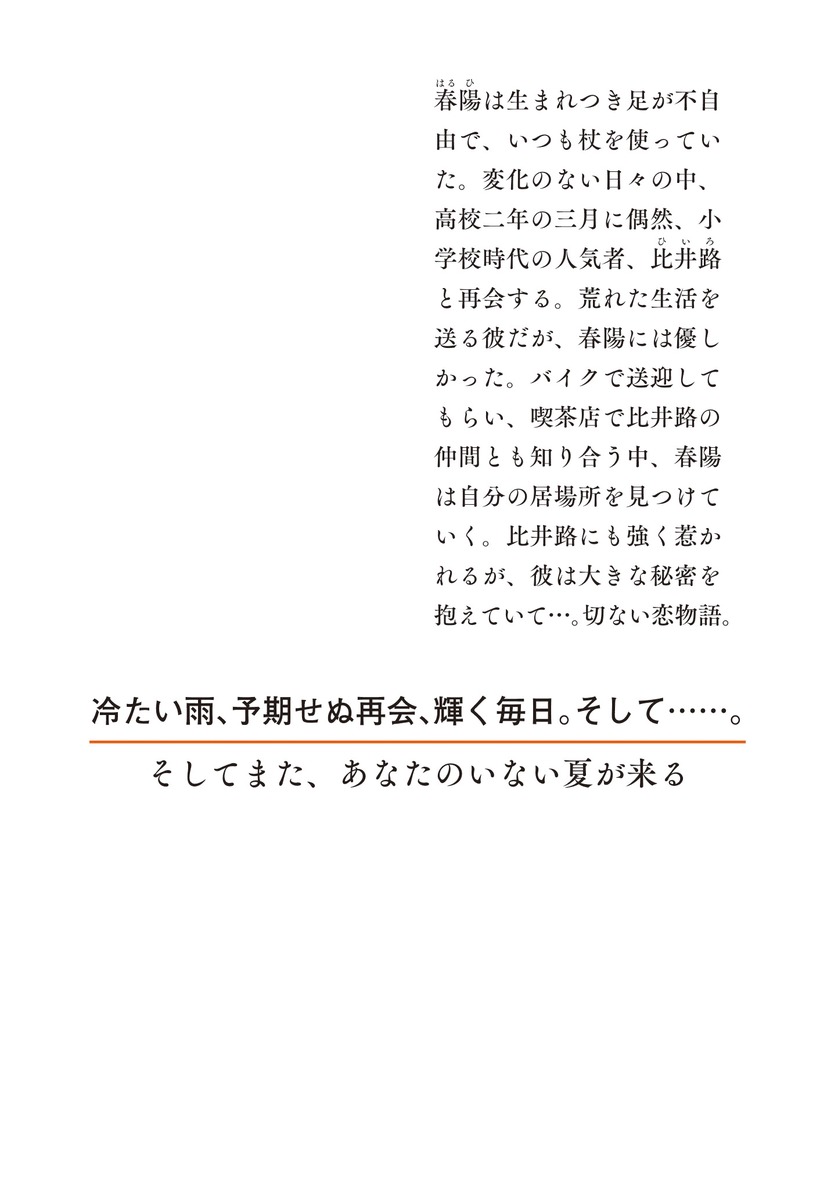 春陽（はるひ）は生まれつき足が不自由で、いつも杖を使っていた。変化のない日々の中、高校二年の三月に偶然、小学校時代の人気者、比井路（ひいろ）と再会する。荒れた生活を送る彼だが、春陽には優しかった。バイクで送迎してもらい、喫茶店で比井路の仲間とも知り合う中、春陽は自分の居場所を見つけていく。比井路にも強く惹かれるが、彼は大きな秘密を抱えていて…。切ない恋物語。

冷たい雨、予期せぬ再会、輝く毎日。そして……。

そしてまた、あなたのいない夏が来る